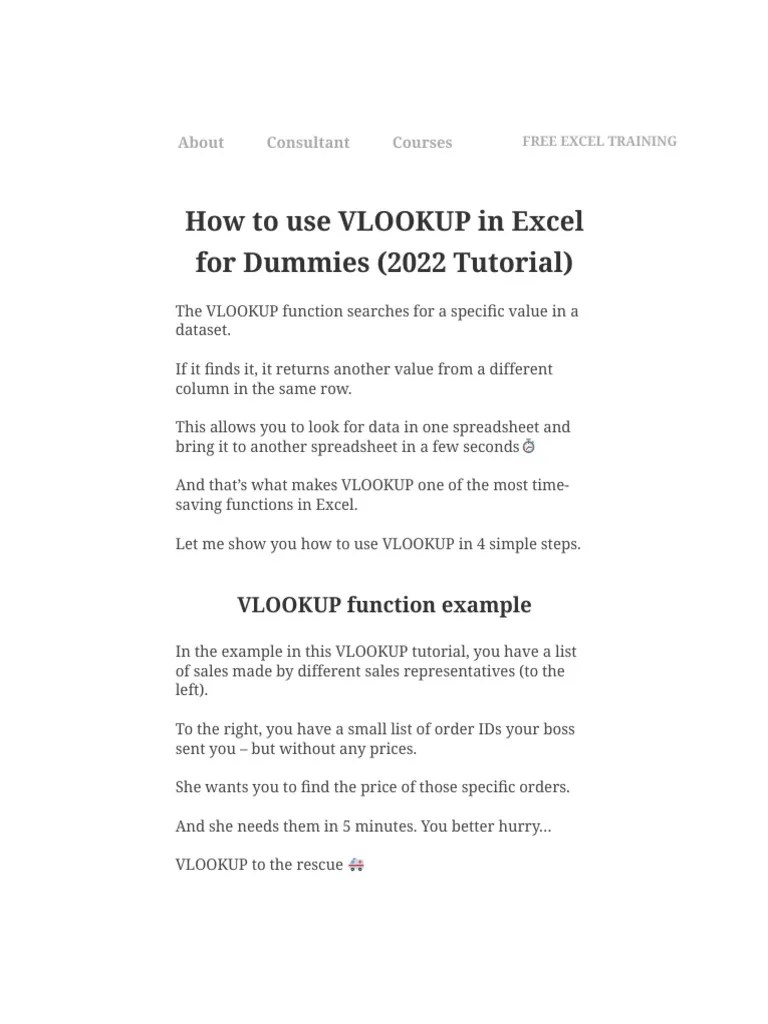 About Consultant Courses FREE EXCEL TRAINING

How to use VLOOKUP in Excel for Dummies (2022 Tutorial)

The VLOOKUP function searches for a specific value in a dataset.

If it finds it, it returns another value from a different column in the same row.

This allows you to look for data in one spreadsheet and bring it to another spreadsheet in a few seconds ⏱

And that's what makes VLOOKUP one of the most time-saving functions in Excel.

Let me show you how to use VLOOKUP in 4 simple steps.

VLOOKUP function example

In the example in this VLOOKUP tutorial, you have a list of sales made by different sales representatives (to the left).

To the right, you have a small list of order IDs your boss sent you – but without any prices.

She wants you to find the price of those specific orders.

And she needs them in 5 minutes. You better hurry…

VLOOKUP to the rescue 🚑